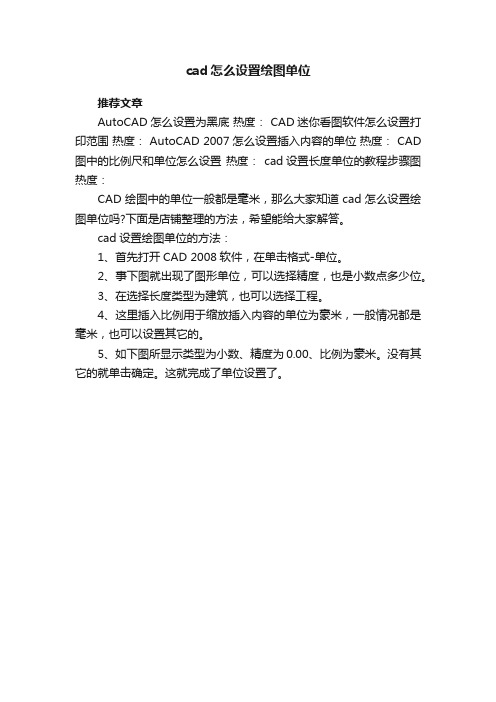 cad怎么设置绘图单位

推荐文章

AutoCAD怎么设置为黑底 热度： CAD迷你看图软件怎么设置打印范围 热度： AutoCAD 2007怎么设置插入内容的单位 热度： CAD图中的比例尺和单位怎么设置 热度： cad设置长度单位的教程步骤图 热度：

CAD绘图中的单位一般都是毫米，那么大家知道cad怎么设置绘图单位吗?下面是店铺整理的方法，希望能给大家解答。

cad设置绘图单位的方法：

1、首先打开CAD 2008软件，在单击格式-单位。

2、事下图就出现了图形单位，可以选择精度，也是小数点多少位。

3、在选择长度类型为建筑，也可以选择工程。

4、这里插入比例用于缩放插入内容的单位为豪米，一般情况都是毫米，也可以设置其它的。

5、如下图所显示类型为小数、精度为0.00、比例为豪米。没有其它的就单击确定。这就完成了单位设置了。